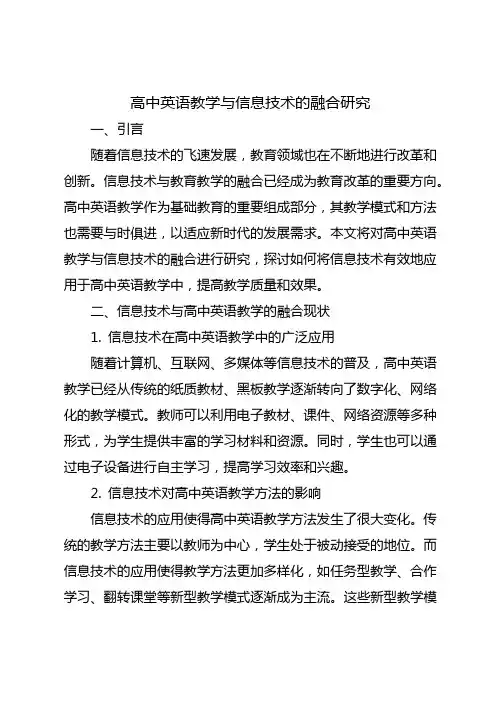 高中英语教学与信息技术的融合研究

一、引言

随着信息技术的飞速发展，教育领域也在不断地进行改革和创新。信息技术与教育教学的融合已经成为教育改革的重要方向。高中英语教学作为基础教育的重要组成部分，其教学模式和方法也需要与时俱进，以适应新时代的发展需求。本文将对高中英语教学与信息技术的融合进行研究，探讨如何将信息技术有效地应用于高中英语教学中，提高教学质量和效果。

二、信息技术与高中英语教学的融合现状

1. 信息技术在高中英语教学中的广泛应用

随着计算机、互联网、多媒体等信息技术的普及，高中英语教学已经从传统的纸质教材、黑板教学逐渐转向了数字化、网络化的教学模式。教师可以利用电子教材、课件、网络资源等多种形式，为学生提供丰富的学习材料和资源。同时，学生也可以通过电子设备进行自主学习，提高学习效率和兴趣。

2. 信息技术对高中英语教学方法的影响

信息技术的应用使得高中英语教学方法发生了很大变化。传统的教学方法主要以教师为中心，学生处于被动接受的地位。而信息技术的应用使得教学方法更加多样化，如任务型教学、合作学习、翻转课堂等新型教学模式逐渐成为主流。这些新型教学模